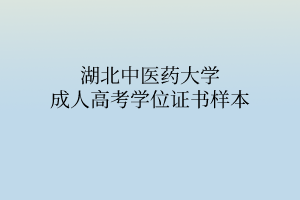 湖北中医药大学
成人高考学位证书样本